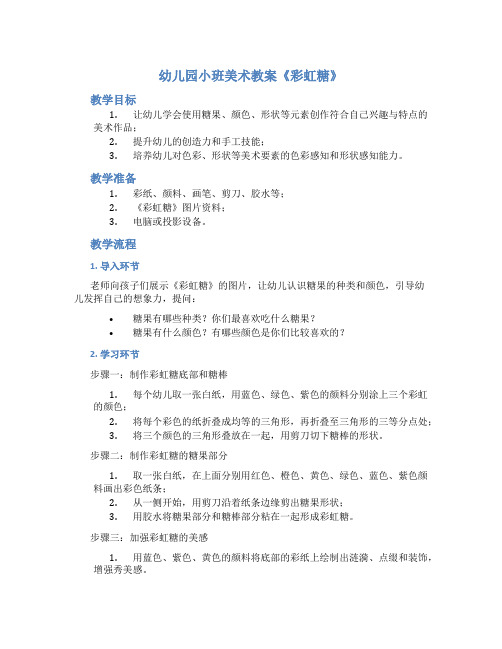 幼儿园小班美术教案《彩虹糖》

教学目标

1. 让幼儿学会使用糖果、颜色、形状等元素创作符合自己兴趣与特点的美术作品；

2. 提升幼儿的创造力和手工技能；

3. 培养幼儿对色彩、形状等美术要素的色彩感知和形状感知能力。

教学准备

1. 彩纸、颜料、画笔、剪刀、胶水等；

2. 《彩虹糖》图片资料；

3. 电脑或投影设备。

教学流程

1. 导入环节

老师向孩子们展示《彩虹糖》的图片，让幼儿认识糖果的种类和颜色，引导幼儿发挥自己的想象力，提问：

• 糖果有哪些种类？你们最喜欢吃什么糖果？
• 糖果有什么颜色？有哪些颜色是你们比较喜欢的？

2. 学习环节

步骤一：制作彩虹糖底部和糖棒

1. 每个幼儿取一张白纸，用蓝色、绿色、紫色的颜料分别涂上三个彩虹的颜色；

2. 将每个彩色的纸折叠成均等的三角形，再折叠至三角形的三等分点处；

3. 将三个颜色的三角形叠放在一起，用剪刀切下糖棒的形状。

步骤二：制作彩虹糖的糖果部分

1. 取一张白纸，在上面分别用红色、橙色、黄色、绿色、蓝色、紫色颜料画出彩色纸条；

2. 从一侧开始，用剪刀沿着纸条边缘剪出糖果形状；

3. 用胶水将糖果部分和糖棒部分粘在一起形成彩虹糖。

步骤三：加强彩虹糖的美感

1. 用蓝色、紫色、黄色的颜料将底部的彩纸上绘制出涟漪、点缀和装饰，增强秀美感。